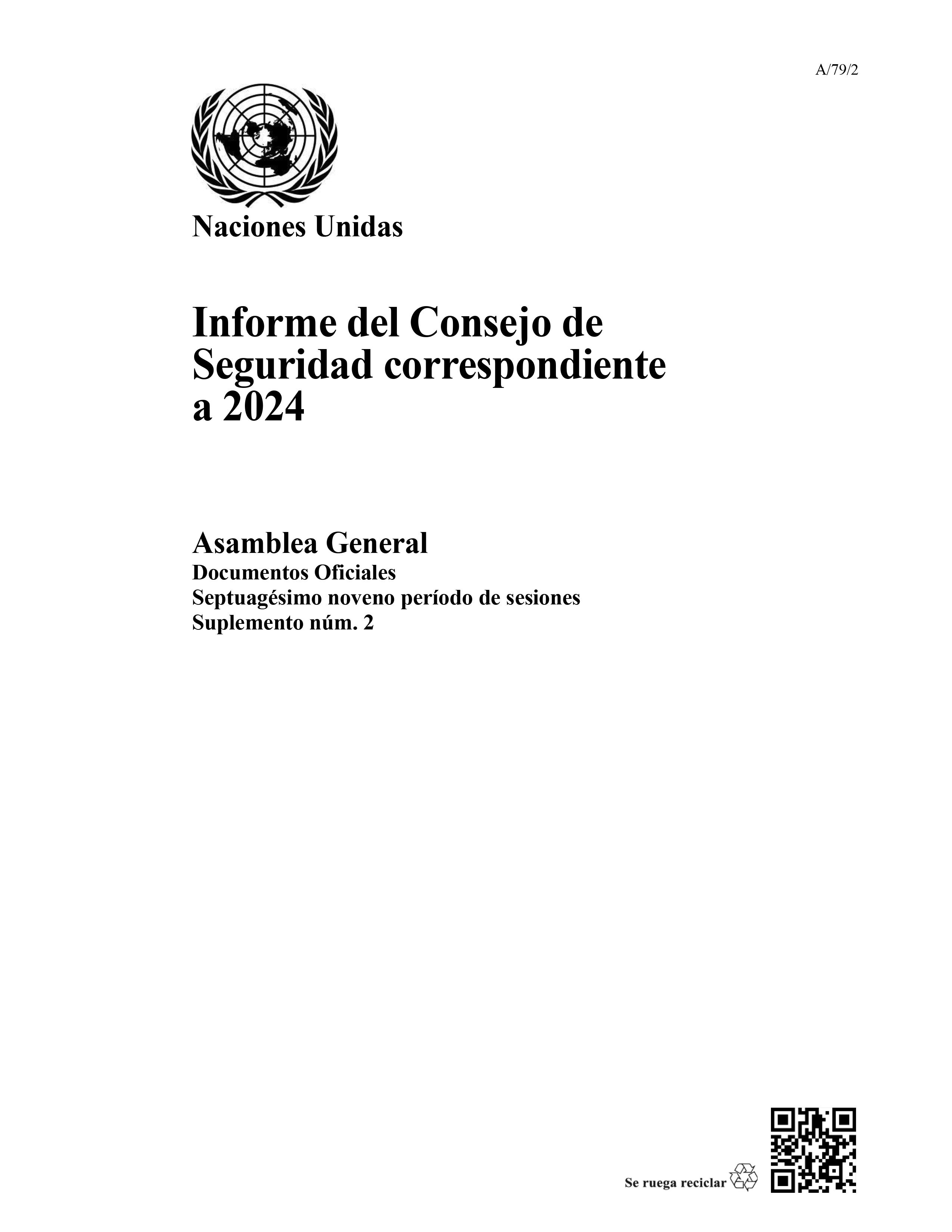 A/79/2

Naciones Unidas

Informe del Consejo de Seguridad correspondiente a 2024

Asamblea General
Documentos Oficiales
Septuagésimo noveno período de sesiones
Suplemento núm. 2

Se ruega reciclar